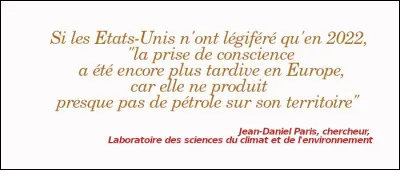 Si les Etats-Unis n'ont légiféré qu'en 2022, "la prise de conscience a été encore plus tardive en Europe, car elle ne produit presque pas de pétrole sur son territoire"

Jean-Daniel Paris, chercheur,
Laboratoire des sciences du climat et de l'environnement